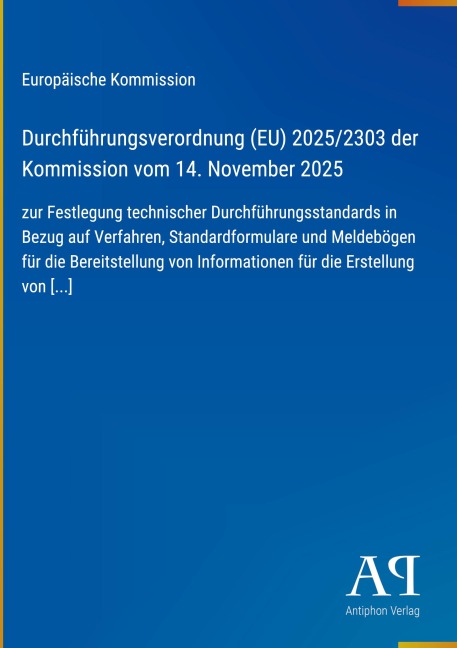 Europäische Kommission

Durchführungsverordnung (EU) 2025/2303 der Kommission vom 14. November 2025

zur Festlegung technischer Durchführungsstandards in Bezug auf Verfahren, Standardformulare und Meldebögen für die Bereitstellung von Informationen für die Erstellung von [...]

AP

Antiphon Verlag